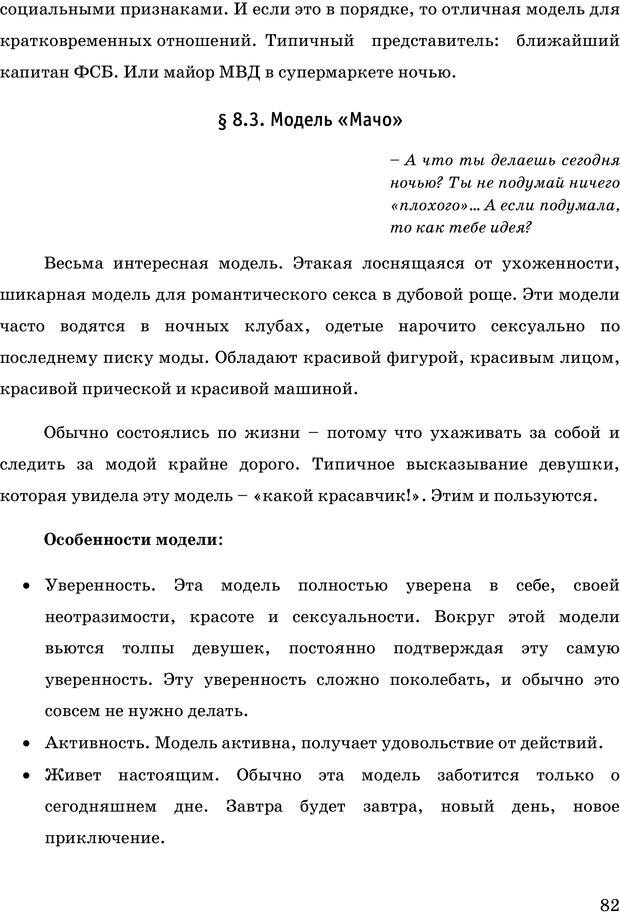 социальными признаками. И если это в порядке, то отличная модель для кратковременных отношений. Типичный представитель: ближайший капитан ФСБ. Или майор МВД в супермаркете ночью.

§ 8.3. Модель «Мачо»

– А что ты делаешь сегодня ночью? Ты не подумай ничего «плохого»... А если подумала, то как тебе идея?

Весьма интересная модель. Этакая лоснящаяся от ухоженности, шикарная модель для романтического секса в дубовой роще. Эти модели часто водятся в ночных клубах, одетые нарочито сексуально по последнему писку моды. Обладают красивой фигурой, красивым лицом, красивой прической и красивой машиной.

Обычно состоялись по жизни – потому что ухаживать за собой и следить за модой крайне дорого. Типичное высказывание девушки, которая увидела эту модель – «какой красавчик!». Этим и пользуются.

Особенности модели:

• Уверенность. Эта модель полностью уверена в себе, своей неотразимости, красоте и сексуальности. Вокруг этой модели вьются толпы девушек, постоянно подтверждая эту самую уверенность. Эту уверенность сложно поколебать, и обычно это совсем не нужно делать.
• Активность. Модель активна, получает удовольствие от действий.
• Живет настоящим. Обычно эта модель заботится только о сегодняшнем дне. Завтра будет завтра, новый день, новое приключение.

82